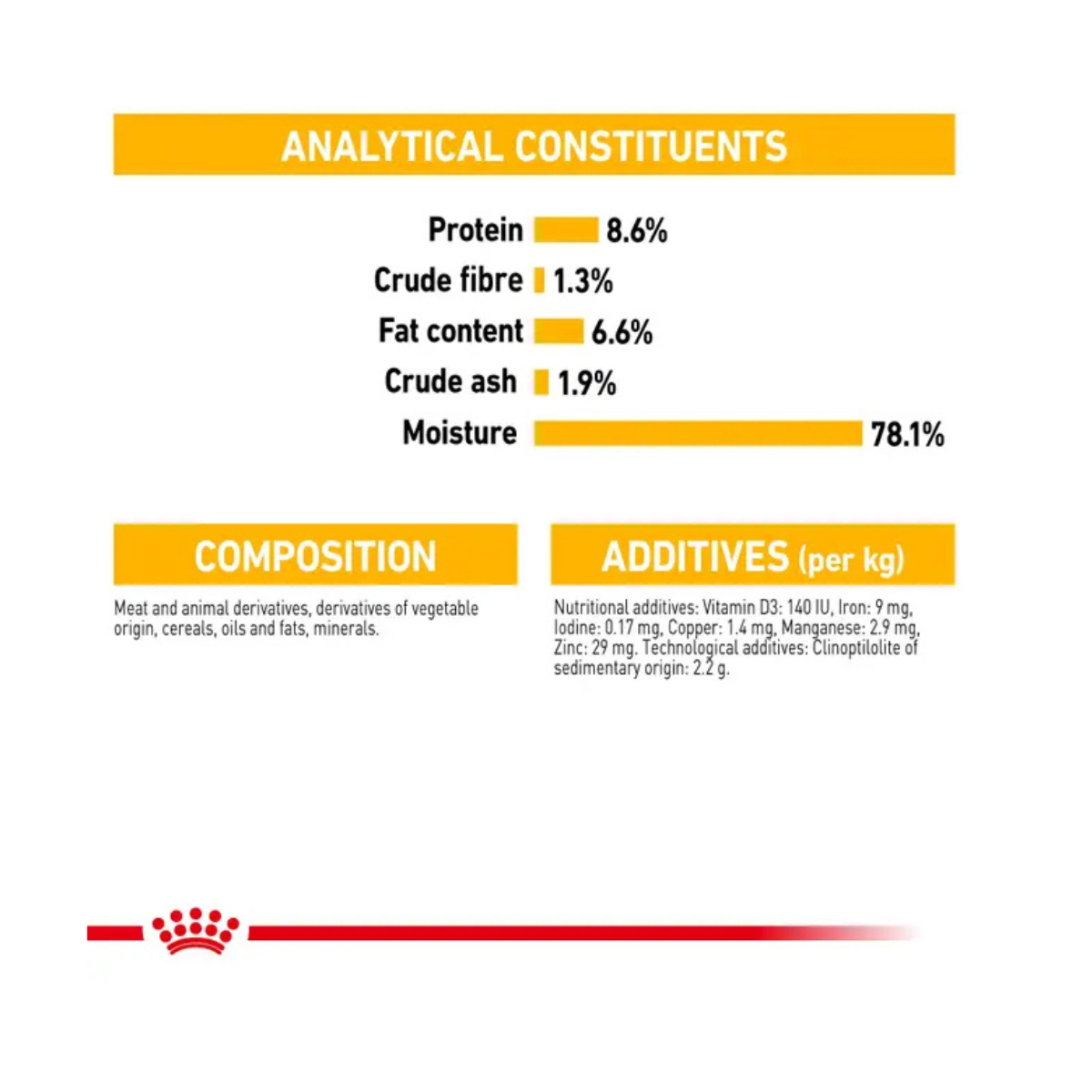 ANALYTICAL CONSTITUENTS

Protein 8.6%
Crude fibre 1.3%
Fat content 6.6%
Crude ash 1.9%
Moisture 78.1%

COMPOSITION

Meat and animal derivatives, derivatives of vegetable origin, cereals, oils and fats, minerals.

ADDITIVES (per kg)

Nutritional additives: Vitamin D3: 140 IU, Iron: 9 mg, Iodine: 0.17 mg, Copper: 1.4 mg, Manganese: 2.9 mg, Zinc: 29 mg. Technological additives: Clinoptilolite of sedimentary origin: 2.2 g.